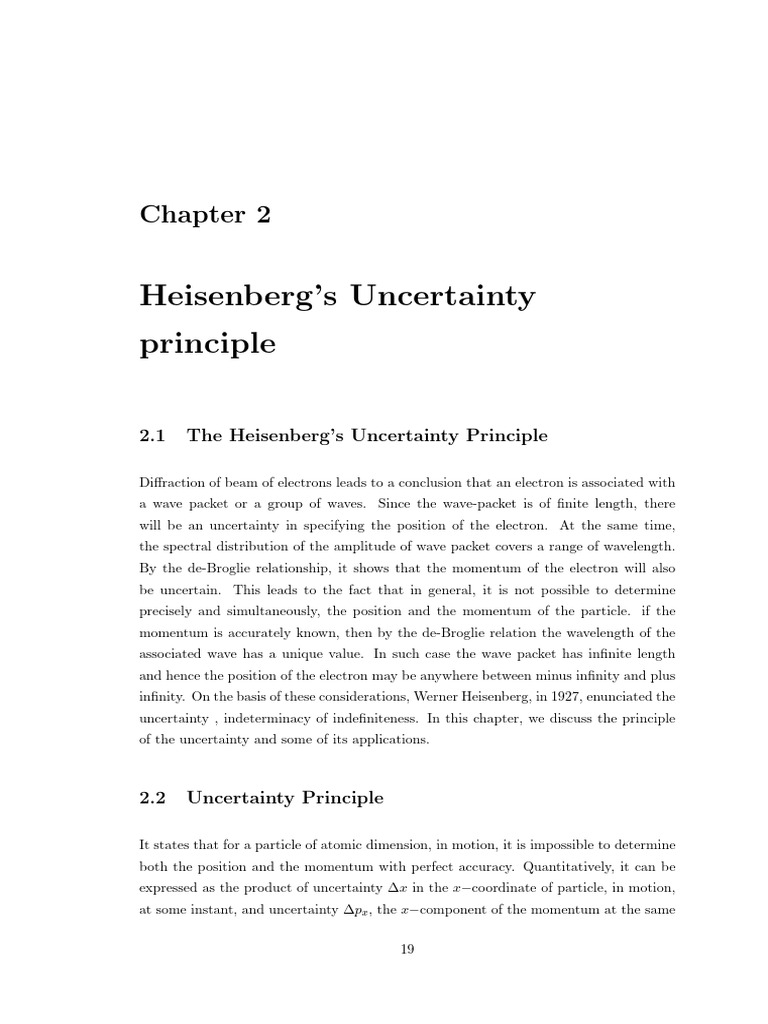 Chapter 2

Heisenberg's Uncertainty principle

2.1 The Heisenberg's Uncertainty Principle

Diffraction of beam of electrons leads to a conclusion that an electron is associated with a wave packet or a group of waves. Since the wave-packet is of finite length, there will be an uncertainty in specifying the position of the electron. At the same time, the spectral distribution of the amplitude of wave packet covers a range of wavelength. By the de-Broglie relationship, it shows that the momentum of the electron will also be uncertain. This leads to the fact that in general, it is not possible to determine precisely and simultaneously, the position and the momentum of the particle. if the momentum is accurately known, then by the de-Broglie relation the wavelength of the associated wave has a unique value. In such case the wave packet has infinite length and hence the position of the electron may be anywhere between minus infinity and plus infinity. On the basis of these considerations, Werner Heisenberg, in 1927, enunciated the uncertainty , indeterminacy of indefiniteness. In this chapter, we discuss the principle of the uncertainty and some of its applications.

2.2 Uncertainty Principle

It states that for a particle of atomic dimension, in motion, it is impossible to determine both the position and the momentum with perfect accuracy. Quantitatively, it can be expressed as the product of uncertainty $\Delta x$ in the $x-$coordinate of particle, in motion, at some instant, and uncertainty $\Delta p_x$, the $x-$component of the momentum at the same

19